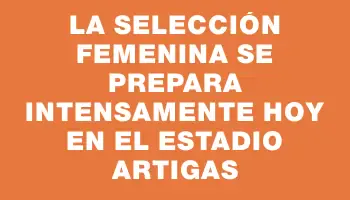 LA SELECCIÓN FEMENINA SE PREPARA INTENSAMENTE HOY EN EL ESTADIO ARTIGAS